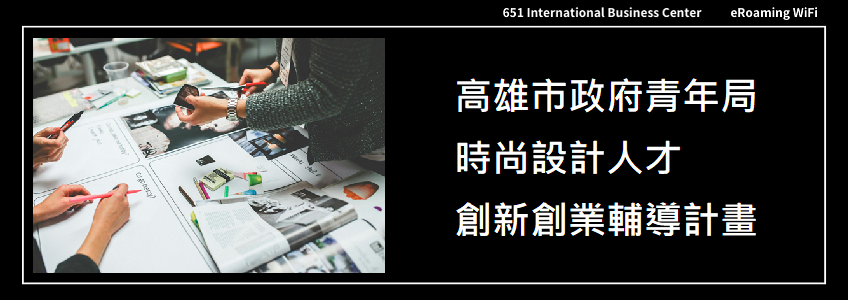 651 International Business Center eRoaming WiFi

高雄市政府青年局
時尚設計人才
創新創業輔導計畫